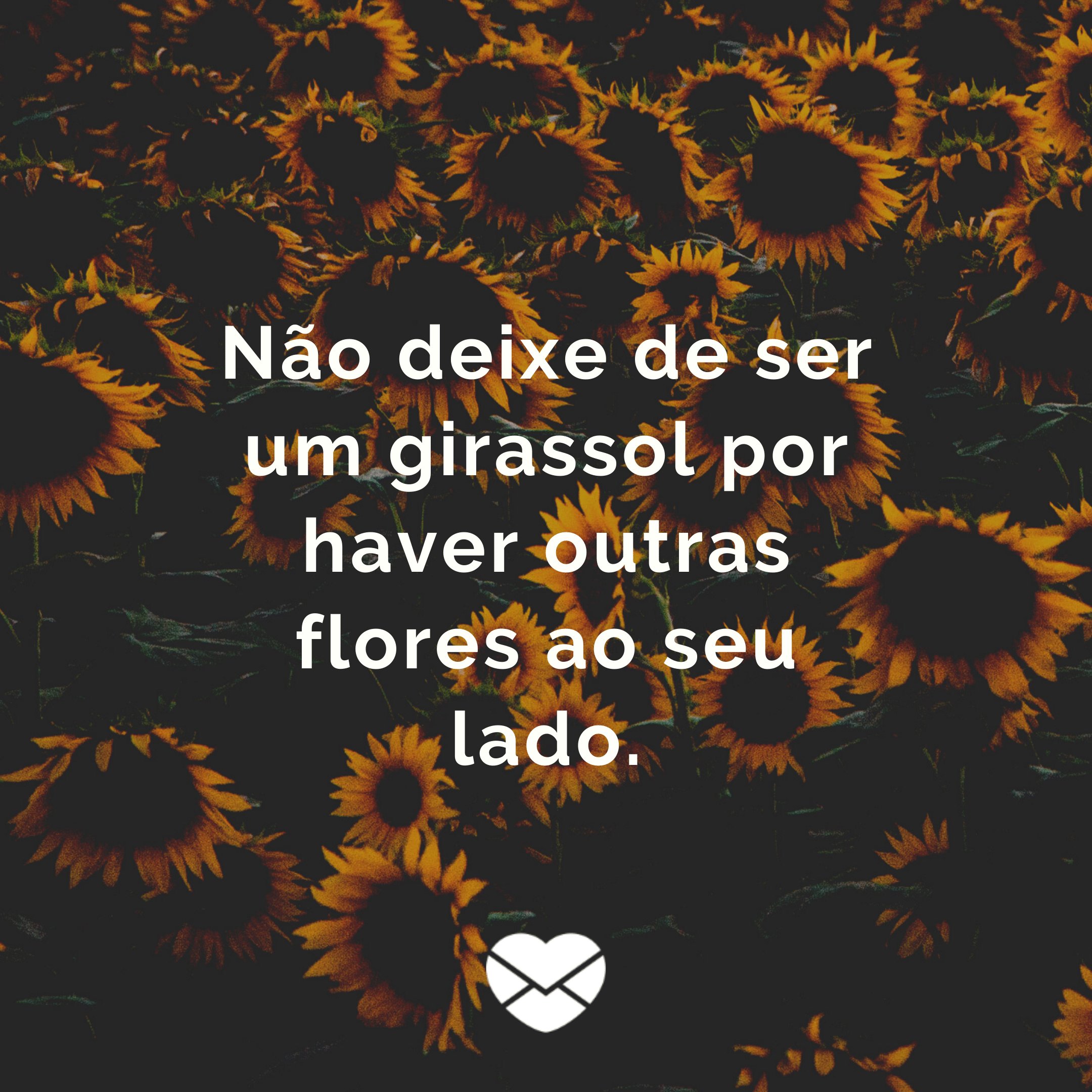 Não deixe de ser um girassol por haver outras flores ao seu lado.